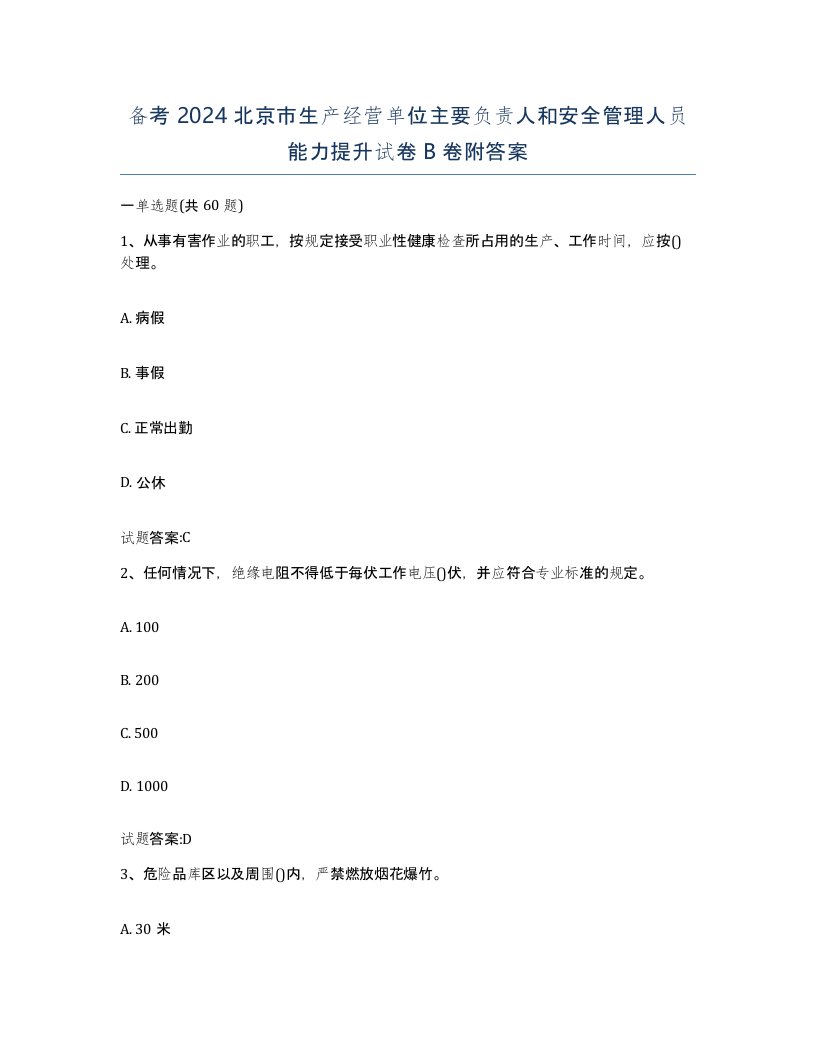 备考 2024 北京市生产经营单位主要负责人和安全管理人员能力提升试卷 B 卷附答案

一单选题(共 60 题)

1、从事有害作业的职工，按规定接受职业性健康检查所占用的生产、工作时间，应按()处理。

A. 病假

B. 事假

C. 正常出勤

D. 公休

试题答案:C

2、任何情况下，绝缘电阻不得低于每伏工作电压()伏，并应符合专业标准的规定。

A. 100

B. 200

C. 500

D. 1000

试题答案:D

3、危险品库区以及周围()内，严禁燃放烟花爆竹。

A. 30 米